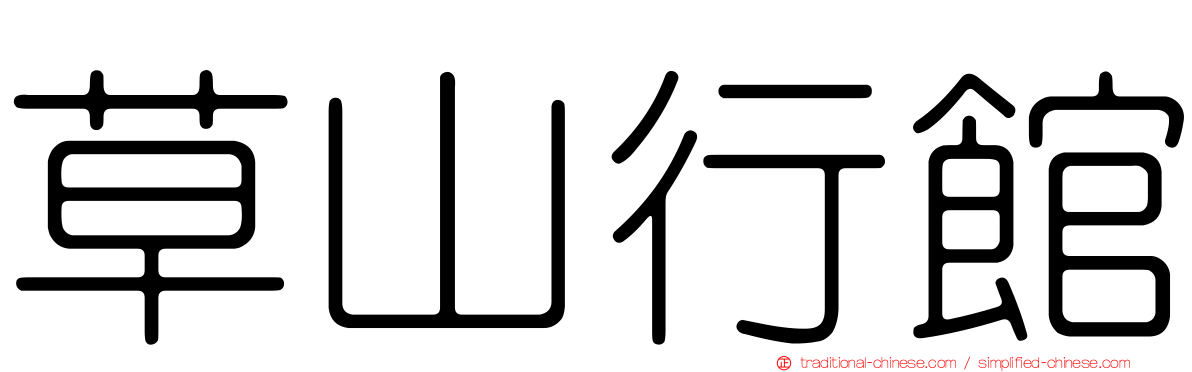 草山行館

traditional-chinese.com / simplified-chinese.com